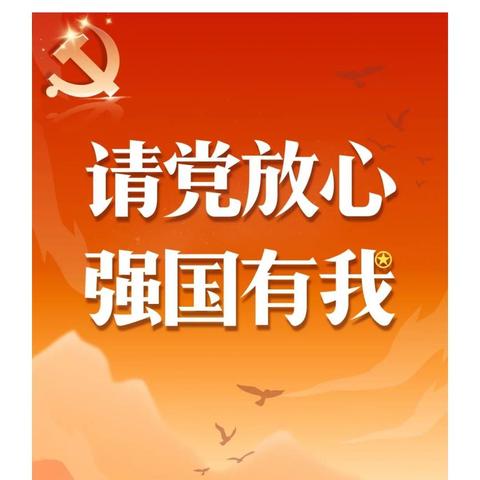 请党放心
强国有我